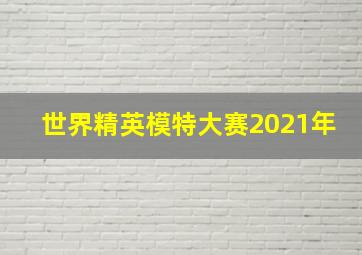 世界精英模特大赛2021年